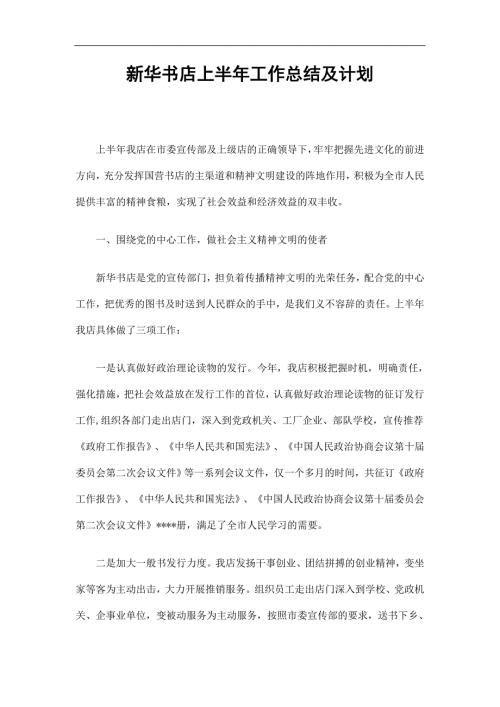 新华书店上半年工作总结及计划

上半年我店在市委宣传部及上级店的正确领导下，牢牢把握先进文化的前进方向，充分发挥国营书店的主渠道和精神文明建设的阵地作用，积极为全市人民提供丰富的精神食粮，实现了社会效益和经济效益的双丰收。

一、围绕党的中心工作，做社会主义精神文明的使者

新华书店是党的宣传部门，担负着传播精神文明的光荣任务，配合党的中心工作，把优秀的图书及时送到人民群众的手中，是我们义不容辞的责任。上半年我店具体做了三项工作：

一是认真做好政治理论读物的发行。今年，我店积极把握时机，明确责任，强化措施，把社会效益放在发行工作的首位，认真做好政治理论读物的征订发行工作，组织各部门走出店门，深入到党政机关、工厂企业、部队学校，宣传推荐《政府工作报告》、《中华人民共和国宪法》、《中国人民政治协商会议第十届委员会第二次会议文件》等一系列会议文件，仅一个多月的时间，共征订《政府工作报告》、《中华人民共和国宪法》、《中国人民政治协商会议第十届委员会第二次会议文件》****册，满足了全市人民学习的需要。

二是加大一般书发行力度。我店发扬干事创业、团结拼搏的创业精神，变坐家等客为主动出击，大力开展推销服务。组织员工走出店门深入到学校、党政机关、企事业单位，变被动服务为主动服务，按照市委宣传部的要求，送书下乡、